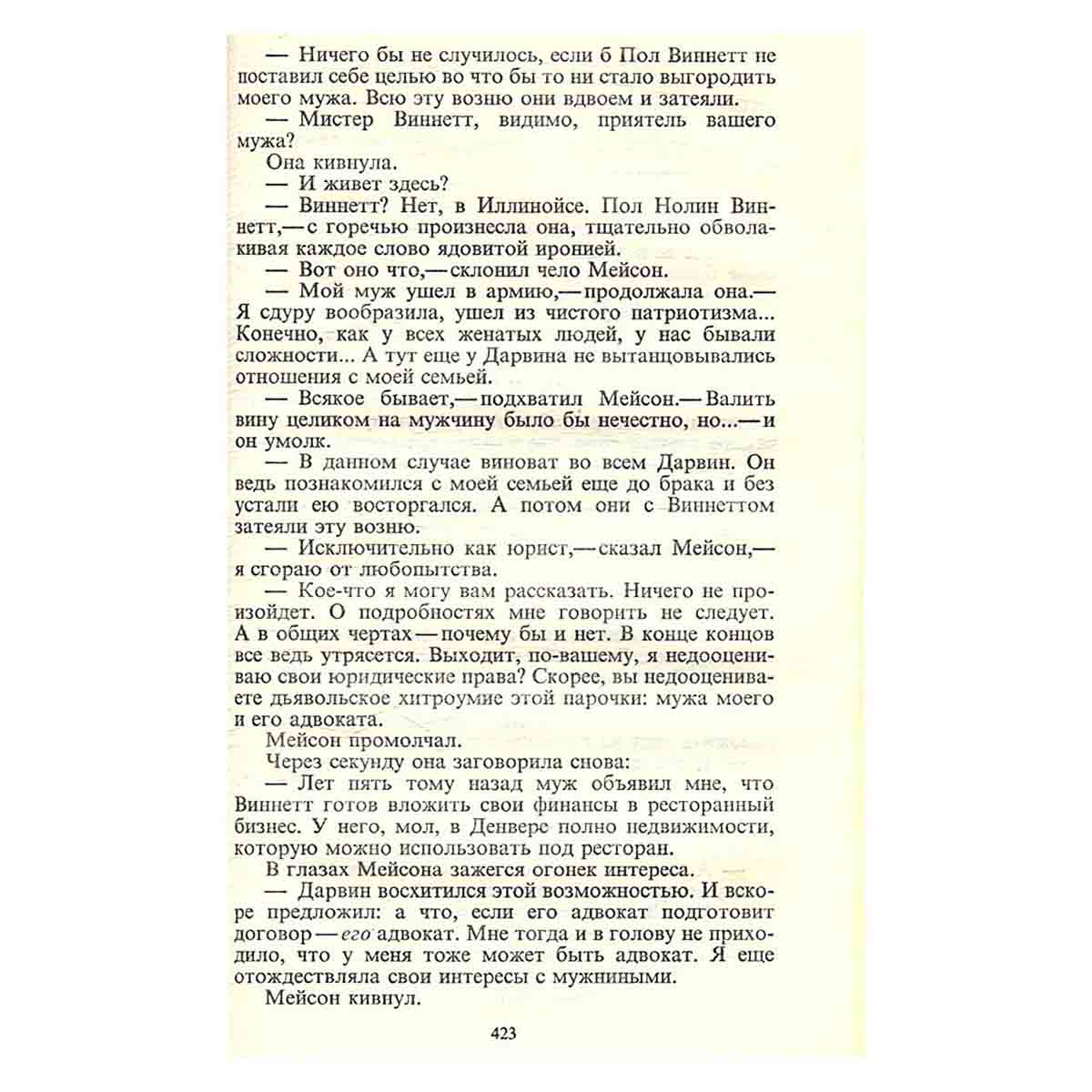 — Ничего бы не случилось, если б Пол Виннетт не поставил себе целью во что бы то ни стало выгородить моего мужа. Всю эту возню они вдвоем и затеяли.

— Мистер Виннетт, видимо, приятель вашего мужа?

Она кивнула.

— И живет здесь?

— Виннетт? Нет, в Иллинойсе. Пол Нолин Виннетт,— с горечью произнесла она, тщательно обволакивая каждое слово ядовитой иронией.

— Вот оно что,— склонил чело Мейсон.

— Мой муж ушел в армию,— продолжала она.— Я сдуру вообразила, ушел из чистого патриотизма... Конечно, как у всех женатых людей, у нас бывали сложности... А тут еще у Дарвина не вытанцовывались отношения с моей семьей.

— Всякое бывает,— подхватил Мейсон.— Валить вину целиком на мужчину было бы нечестно, но...— и он умолк.

— В данном случае виноват во всем Дарвин. Он ведь познакомился с моей семьей еще до брака и без устали ею восторгался. А потом они с Виннеттом затеяли эту возню.

— Исключительно как юрист,— сказал Мейсон,— я сгораю от любопытства.

— Кое-что я могу вам рассказать. Ничего не произойдет. О подробностях мне говорить не следует. А в общих чертах — почему бы и нет. В конце концов все ведь утрясется. Выходит, по-вашему, я недооцениваю свои юридические права? Скорее, вы недооцениваете дьявольское хитроумие этой парочки: мужа моего и его адвоката.

Мейсон промолчал.

Через секунду она заговорила снова:

— Лет пять тому назад муж объявил мне, что Виннетт готов вложить свои финансы в ресторанный бизнес. У него, мол, в Денвере полно недвижимости, которую можно использовать под ресторан.

В глазах Мейсона зажегся огонек интереса.

— Дарвин восхитился этой возможностью. И вскоре предложил: а что, если его адвокат подготовит договор — его адвокат. Мне тогда и в голову не приходило, что у меня тоже может быть адвокат. Я еще отождествляла свои интересы с мужниными.

Мейсон кивнул.

423